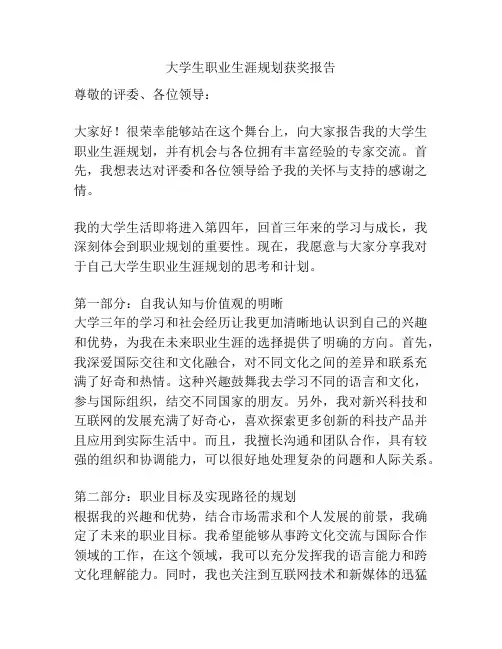 大学生职业生涯规划获奖报告

尊敬的评委、各位领导：

大家好！很荣幸能够站在这个舞台上，向大家报告我的大学生职业生涯规划，并有机会与各位拥有丰富经验的专家交流。首先，我想表达对评委和各位领导给予我的关怀与支持的感谢之情。

我的大学生活即将进入第四年，回首三年来的学习与成长，我深刻体会到职业规划的重要性。现在，我愿意与大家分享我对于自己大学生职业生涯规划的思考和计划。

第一部分：自我认知与价值观的明晰
大学三年的学习和社会经历让我更加清晰地认识到自己的兴趣和优势，为我在未来职业生涯的选择提供了明确的方向。首先，我深爱国际交往和文化融合，对不同文化之间的差异和联系充满了好奇和热情。这种兴趣鼓舞我去学习不同的语言和文化，参与国际组织，结交不同国家的朋友。另外，我对新兴科技和互联网的发展充满了好奇心，喜欢探索更多创新的科技产品并且应用到实际生活中。而且，我擅长沟通和团队合作，具有较强的组织和协调能力，可以很好地处理复杂的问题和人际关系。

第二部分：职业目标及实现路径的规划
根据我的兴趣和优势，结合市场需求和个人发展的前景，我确定了未来的职业目标。我希望能够从事跨文化交流与国际合作领域的工作，在这个领域，我可以充分发挥我的语言能力和跨文化理解能力。同时，我也关注到互联网技术和新媒体的迅猛